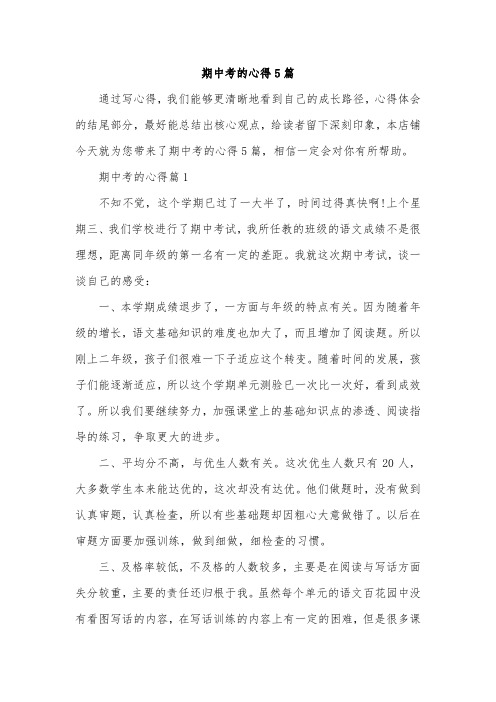 期中考的心得5篇

通过写心得，我们能够更清晰地看到自己的成长路径，心得体会的结尾部分，最好能总结出核心观点，给读者留下深刻印象，本店铺今天就为您带来了期中考的心得5篇，相信一定会对你有所帮助。

期中考的心得篇1

不知不觉，这个学期已过了一大半了，时间过得真快啊!上个星期三、我们学校进行了期中考试，我所任教的班级的语文成绩不是很理想，距离同年级的第一名有一定的差距。我就这次期中考试，谈一谈自己的感受：

一、本学期成绩退步了，一方面与年级的特点有关。因为随着年级的增长，语文基础知识的难度也加大了，而且增加了阅读题。所以刚上二年级，孩子们很难一下子适应这个转变。随着时间的发展，孩子们能逐渐适应，所以这个学期单元测验已一次比一次好，看到成效了。所以我们要继续努力，加强课堂上的基础知识点的渗透、阅读指导的练习，争取更大的进步。

二、平均分不高，与优生人数有关。这次优生人数只有20人，大多数学生本来能达优的，这次却没有达优。他们做题时，没有做到认真审题，认真检查，所以有些基础题却因粗心大意做错了。以后在审题方面要加强训练，做到细做，细检查的习惯。

三、及格率较低，不及格的人数较多，主要是在阅读与写话方面失分较重，主要的责任还归根于我。虽然每个单元的语文百花园中没有看图写话的内容，在写话训练的内容上有一定的困难，但是很多课